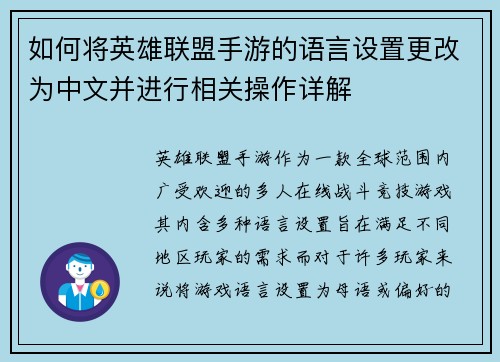 如何将英雄联盟手游的语言设置更改为中文并进行相关操作详解

英雄联盟手游作为一款全球范围内广受欢迎的多人在线战斗竞技游戏其内含多种语言设置旨在满足不同地区玩家的需求而对于许多玩家来说将游戏语言设置为母语或偏好的